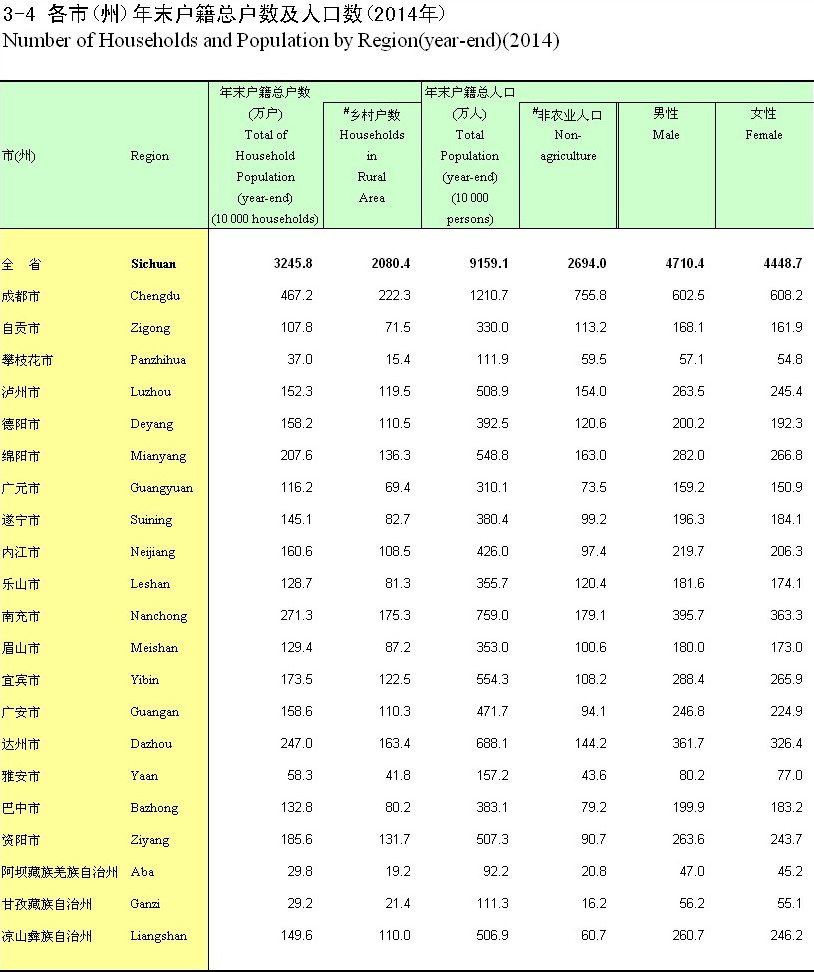 3-4 各市(州)年末户籍总户数及人口数(2014年)
Number of Households and Population by Region(year-end)(2014)

| 市(州) | Region | 年末户籍总户数 (万户) Total of Household Population (year-end) (10 000 households) | #乡村户数 Households in Rural Area | 年末户籍总人口 (万人) Total Population (year-end) (10 000 persons) | #非农业人口 Non-agriculture | 男性 Male | 女性 Female |
|---|---|---|---|---|---|---|---|
| 全　省 | Sichuan | 3245.8 | 2080.4 | 9159.1 | 2694.0 | 4710.4 | 4448.7 |
| 成都市 | Chengdu | 467.2 | 222.3 | 1210.7 | 755.8 | 602.5 | 608.2 |
| 自贡市 | Zigong | 107.8 | 71.5 | 330.0 | 113.2 | 168.1 | 161.9 |
| 攀枝花市 | Panzhihua | 37.0 | 15.4 | 111.9 | 59.5 | 57.1 | 54.8 |
| 泸州市 | Luzhou | 152.3 | 119.5 | 508.9 | 154.0 | 263.5 | 245.4 |
| 德阳市 | Deyang | 158.2 | 110.5 | 392.5 | 120.6 | 200.2 | 192.3 |
| 绵阳市 | Mianyang | 207.6 | 136.3 | 548.8 | 163.0 | 282.0 | 266.8 |
| 广元市 | Guangyuan | 116.2 | 69.4 | 310.1 | 73.5 | 159.2 | 150.9 |
| 遂宁市 | Suining | 145.1 | 82.7 | 380.4 | 99.2 | 196.3 | 184.1 |
| 内江市 | Neijiang | 160.6 | 108.5 | 426.0 | 97.4 | 219.7 | 206.3 |
| 乐山市 | Leshan | 128.7 | 81.3 | 355.7 | 120.4 | 181.6 | 174.1 |
| 南充市 | Nanchong | 271.3 | 175.3 | 759.0 | 179.1 | 395.7 | 363.3 |
| 眉山市 | Meishan | 129.4 | 87.2 | 353.0 | 100.6 | 180.0 | 173.0 |
| 宜宾市 | Yibin | 173.5 | 122.5 | 554.3 | 108.2 | 288.4 | 265.9 |
| 广安市 | Guangan | 158.6 | 110.3 | 471.7 | 94.1 | 246.8 | 224.9 |
| 达州市 | Dazhou | 247.0 | 163.4 | 688.1 | 144.2 | 361.7 | 326.4 |
| 雅安市 | Yaan | 58.3 | 41.8 | 157.2 | 43.6 | 80.2 | 77.0 |
| 巴中市 | Bazhong | 132.8 | 80.2 | 383.1 | 79.2 | 199.9 | 183.2 |
| 资阳市 | Ziyang | 185.6 | 131.7 | 507.3 | 90.7 | 263.6 | 243.7 |
| 阿坝藏族羌族自治州 | Aba | 29.8 | 19.2 | 92.2 | 20.8 | 47.0 | 45.2 |
| 甘孜藏族自治州 | Ganzi | 29.2 | 21.4 | 111.3 | 16.2 | 56.2 | 55.1 |
| 凉山彝族自治州 | Liangshan | 149.6 | 110.0 | 506.9 | 60.7 | 260.7 | 246.2 |